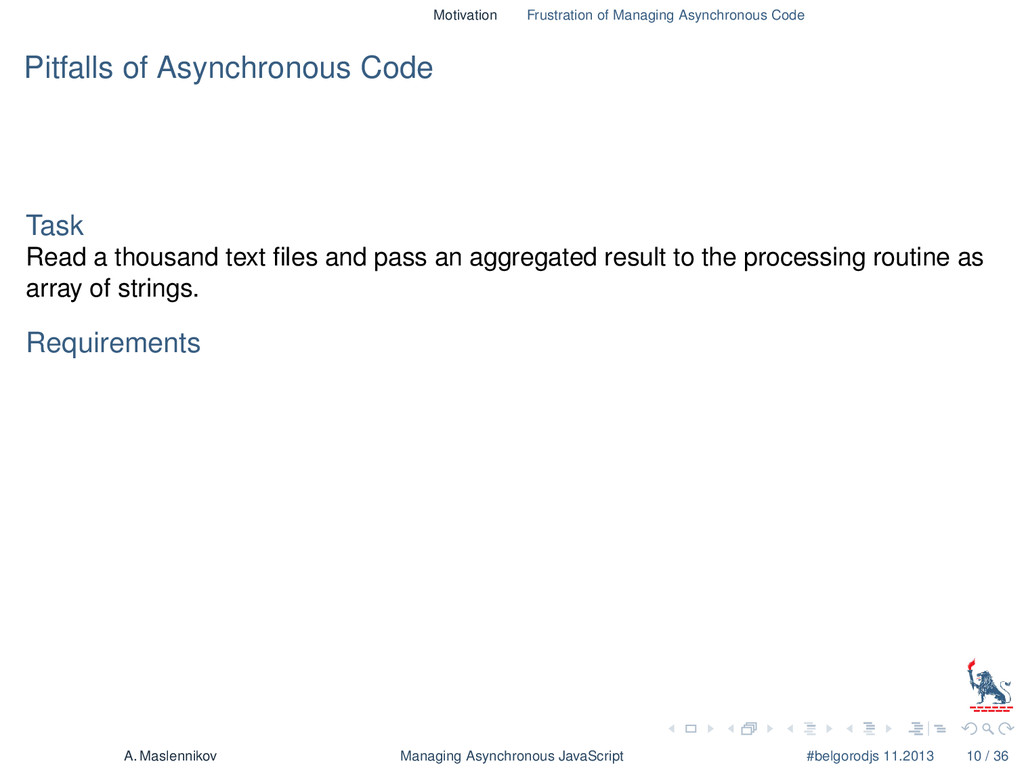 Motivation Frustration of Managing Asynchronous Code

Pitfalls of Asynchronous Code

Task
Read a thousand text files and pass an aggregated result to the processing routine as array of strings.

Requirements

A. Maslennikov Managing Asynchronous JavaScript #belgorodjs 11.2013 10 / 36